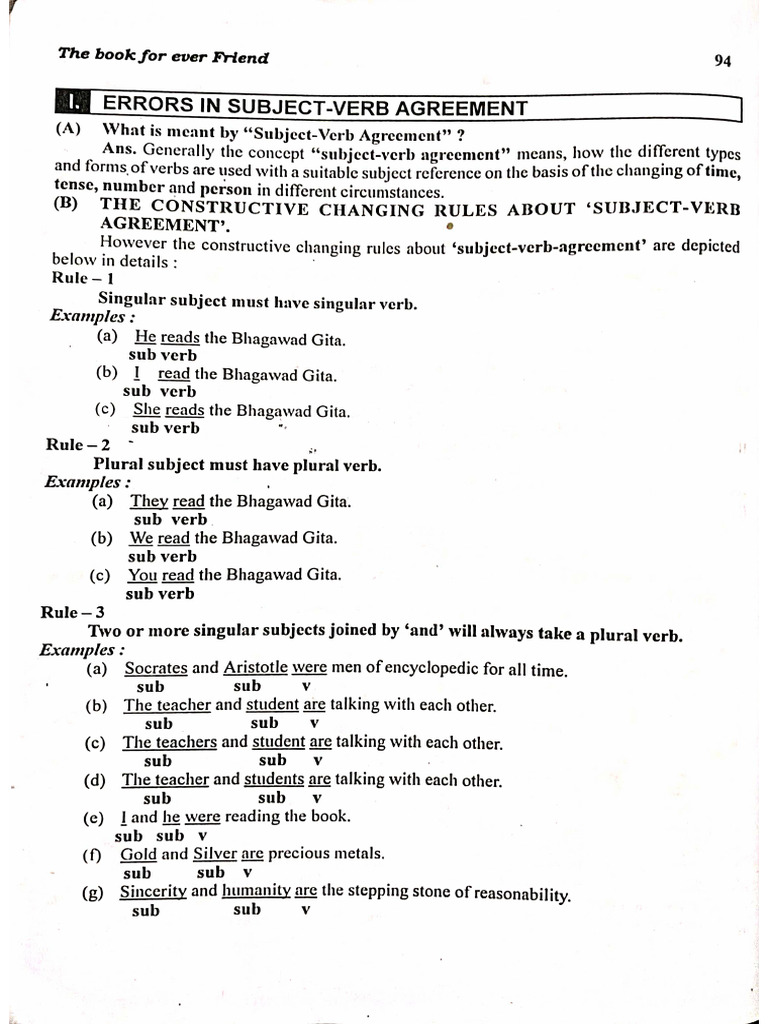 The book for ever Friend 94

I. ERRORS IN SUBJECT-VERB AGREEMENT

(A) What is meant by "Subject-Verb Agreement" ?

Ans. Generally the concept "subject-verb agreement" means, how the different types and forms of verbs are used with a suitable subject reference on the basis of the changing of time, tense, number and person in different circumstances.

(B) THE CONSTRUCTIVE CHANGING RULES ABOUT 'SUBJECT-VERB AGREEMENT'.

However the constructive changing rules about 'subject-verb-agreement' are depicted below in details :

Rule – 1

Singular subject must have singular verb.

Examples :

(a) He reads the Bhagawad Gita.
sub verb

(b) I read the Bhagawad Gita.
sub verb

(c) She reads the Bhagawad Gita.
sub verb

Rule – 2

Plural subject must have plural verb.

Examples :

(a) They read the Bhagawad Gita.
sub verb

(b) We read the Bhagawad Gita.
sub verb

(c) You read the Bhagawad Gita.
sub verb

Rule – 3

Two or more singular subjects joined by 'and' will always take a plural verb.

Examples :

(a) Socrates and Aristotle were men of encyclopedic for all time.
sub sub v

(b) The teacher and student are talking with each other.
sub sub v

(c) The teachers and student are talking with each other.
sub sub v

(d) The teacher and students are talking with each other.
sub sub v

(e) I and he were reading the book.
sub sub v

(f) Gold and Silver are precious metals.
sub sub v

(g) Sincerity and humanity are the stepping stone of reasonability.
sub sub v